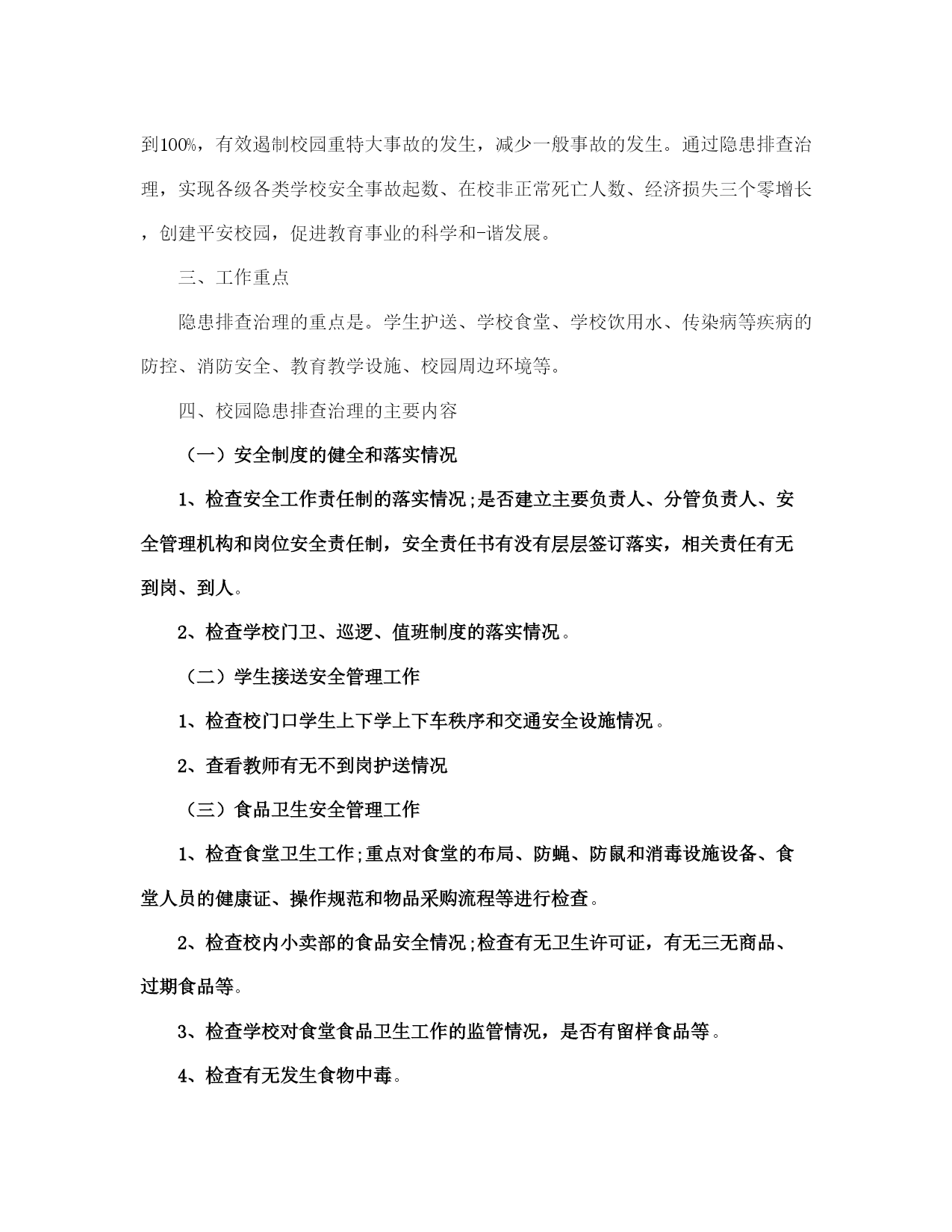 到100%，有效遏制校园重特大事故的发生，减少一般事故的发生。通过隐患排查治理，实现各级各类学校安全事故起数、在校非正常死亡人数、经济损失三个零增长，创建平安校园，促进教育事业的科学和-谐发展。

三、工作重点

隐患排查治理的重点是。学生护送、学校食堂、学校饮用水、传染病等疾病的防控、消防安全、教育教学设施、校园周边环境等。

四、校园隐患排查治理的主要内容

（一）安全制度的健全和落实情况

1、检查安全工作责任制的落实情况;是否建立主要负责人、分管负责人、安全管理机构和岗位安全责任制，安全责任书有没有层层签订落实，相关责任有无到岗、到人。

2、检查学校门卫、巡逻、值班制度的落实情况。

（二）学生接送安全管理工作

1、检查校门口学生上下学上下车秩序和交通安全设施情况。

2、查看教师有无不到岗护送情况

（三）食品卫生安全管理工作

1、检查食堂卫生工作;重点对食堂的布局、防蝇、防鼠和消毒设施设备、食堂人员的健康证、操作规范和物品采购流程等进行检查。

2、检查校内小卖部的食品安全情况;检查有无卫生许可证，有无三无商品、过期食品等。

3、检查学校对食堂食品卫生工作的监管情况，是否有留样食品等。

4、检查有无发生食物中毒。